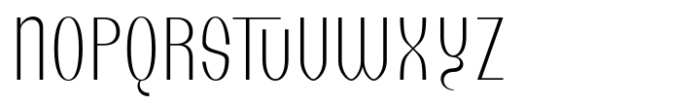 NOPQRSTUVWXYZ